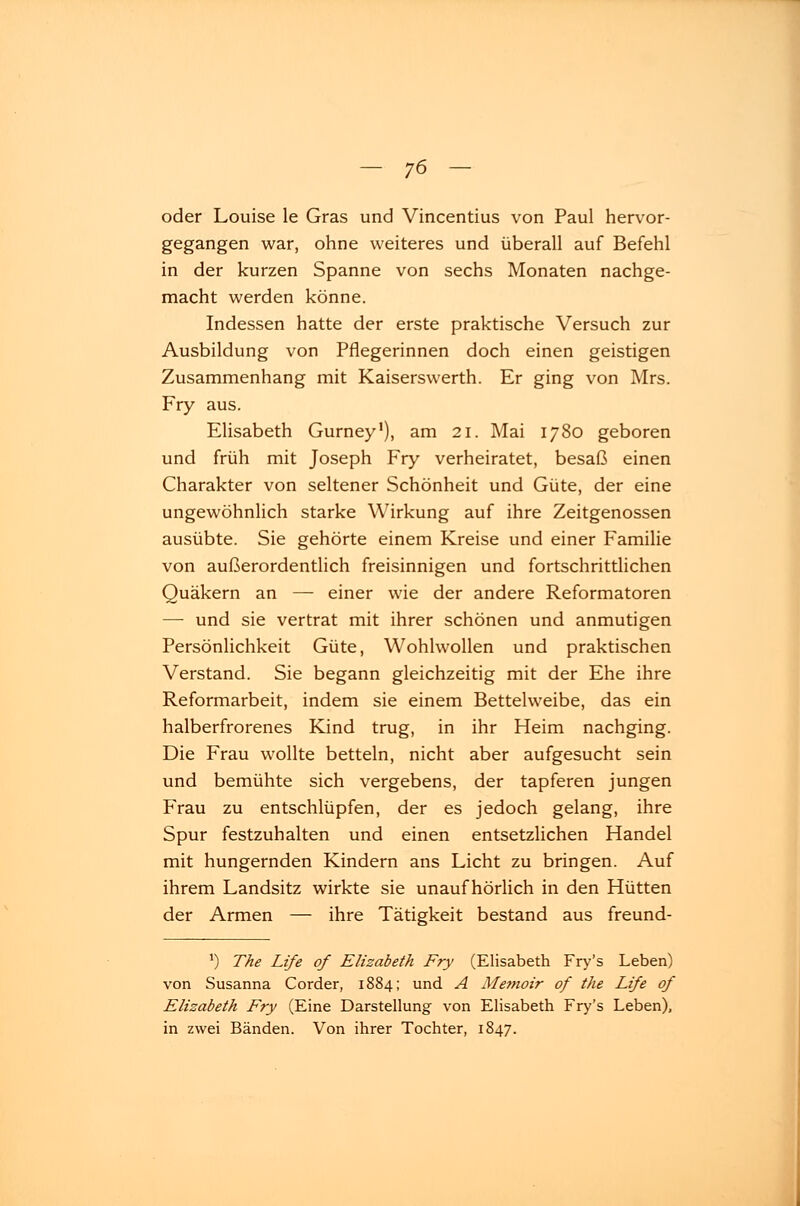 — 76 —

oder Louise le Gras und Vincentius von Paul hervorgegangen war, ohne weiteres und überall auf Befehl in der kurzen Spanne von sechs Monaten nachgemacht werden könne.

Indessen hatte der erste praktische Versuch zur Ausbildung von Pflegerinnen doch einen geistigen Zusammenhang mit Kaiserswerth. Er ging von Mrs. Fry aus.

Elisabeth Gurney¹), am 21. Mai 1780 geboren und früh mit Joseph Fry verheiratet, besaß einen Charakter von seltener Schönheit und Güte, der eine ungewöhnlich starke Wirkung auf ihre Zeitgenossen ausübte. Sie gehörte einem Kreise und einer Familie von außerordentlich freisinnigen und fortschrittlichen Quäkern an — einer wie der andere Reformatoren — und sie vertrat mit ihrer schönen und anmutigen Persönlichkeit Güte, Wohlwollen und praktischen Verstand. Sie begann gleichzeitig mit der Ehe ihre Reformarbeit, indem sie einem Bettelweibe, das ein halberfrorenes Kind trug, in ihr Heim nachging. Die Frau wollte betteln, nicht aber aufgesucht sein und bemühte sich vergebens, der tapferen jungen Frau zu entschlüpfen, der es jedoch gelang, ihre Spur festzuhalten und einen entsetzlichen Handel mit hungernden Kindern ans Licht zu bringen. Auf ihrem Landsitz wirkte sie unaufhörlich in den Hütten der Armen — ihre Tätigkeit bestand aus freund-

¹) The Life of Elizabeth Fry (Elisabeth Fry's Leben) von Susanna Corder, 1884; und A Memoir of the Life of Elizabeth Fry (Eine Darstellung von Elisabeth Fry's Leben), in zwei Bänden. Von ihrer Tochter, 1847.